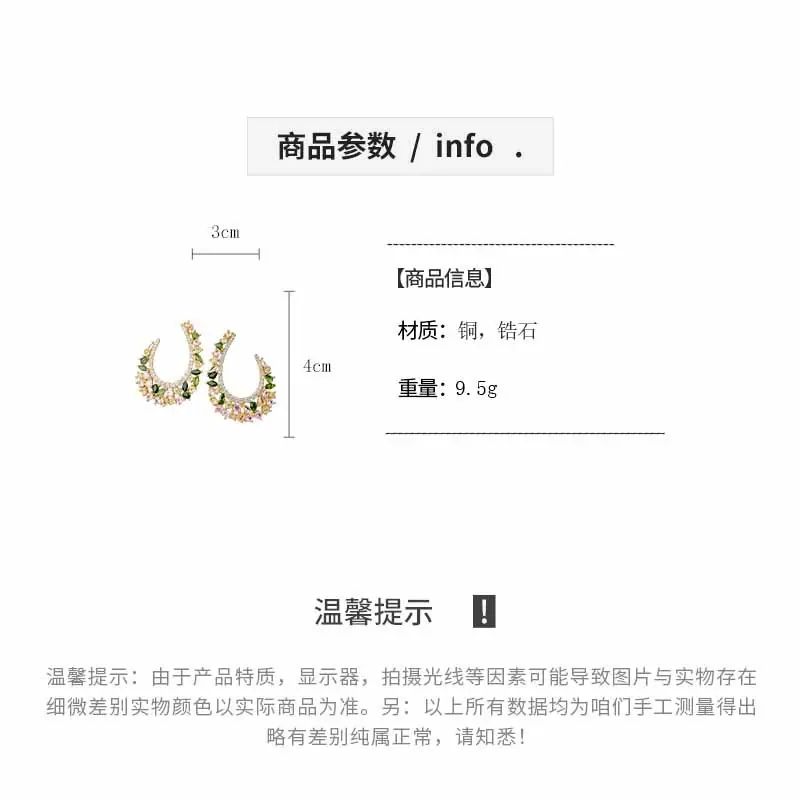 商品参数 / info .

3cm

4cm

【商品信息】

材质：铜，锆石

重量：9.5g

温馨提示 !

温馨提示：由于产品特质，显示器，拍摄光线等因素可能导致图片与实物存在细微差别实物颜色以实际商品为准。另：以上所有数据均为咱们手工测量得出略有差别纯属正常，请知悉！